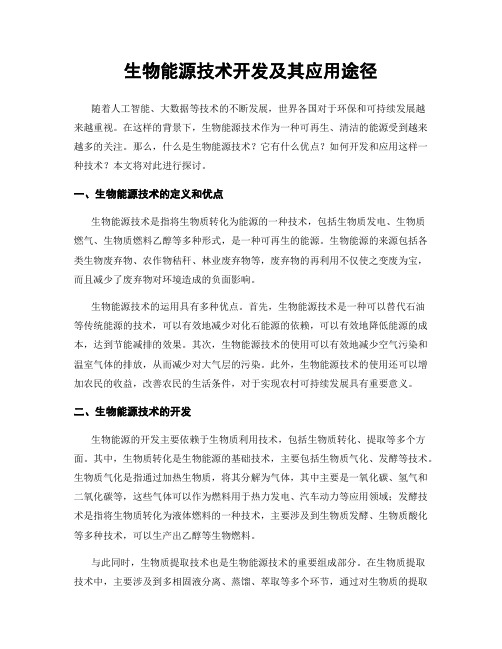 生物能源技术开发及其应用途径

随着人工智能、大数据等技术的不断发展，世界各国对于环保和可持续发展越来越重视。在这样的背景下，生物能源技术作为一种可再生、清洁的能源受到越来越多的关注。那么，什么是生物能源技术？它有什么优点？如何开发和应用这样一种技术？本文将对此进行探讨。

一、生物能源技术的定义和优点

生物能源技术是指将生物质转化为能源的一种技术，包括生物质发电、生物质燃气、生物质燃料乙醇等多种形式，是一种可再生的能源。生物能源的来源包括各类生物废弃物、农作物秸秆、林业废弃物等，废弃物的再利用不仅使之变废为宝，而且减少了废弃物对环境造成的负面影响。

生物能源技术的运用具有多种优点。首先，生物能源技术是一种可以替代石油等传统能源的技术，可以有效地减少对化石能源的依赖，可以有效地降低能源的成本，达到节能减排的效果。其次，生物能源技术的使用可以有效地减少空气污染和温室气体的排放，从而减少对大气层的污染。此外，生物能源技术的使用还可以增加农民的收益，改善农民的生活条件，对于实现农村可持续发展具有重要意义。

二、生物能源技术的开发

生物能源的开发主要依赖于生物质利用技术，包括生物质转化、提取等多个方面。其中，生物质转化是生物能源的基础技术，主要包括生物质气化、发酵等技术。生物质气化是指通过加热生物质，将其分解为气体，其中主要是一氧化碳、氢气和二氧化碳等，这些气体可以作为燃料用于热力发电、汽车动力等应用领域；发酵技术是指将生物质转化为液体燃料的一种技术，主要涉及到生物质发酵、生物质酸化等多种技术，可以生产出乙醇等生物燃料。

与此同时，生物质提取技术也是生物能源技术的重要组成部分。在生物质提取技术中，主要涉及到多相固液分离、蒸馏、萃取等多个环节，通过对生物质的提取